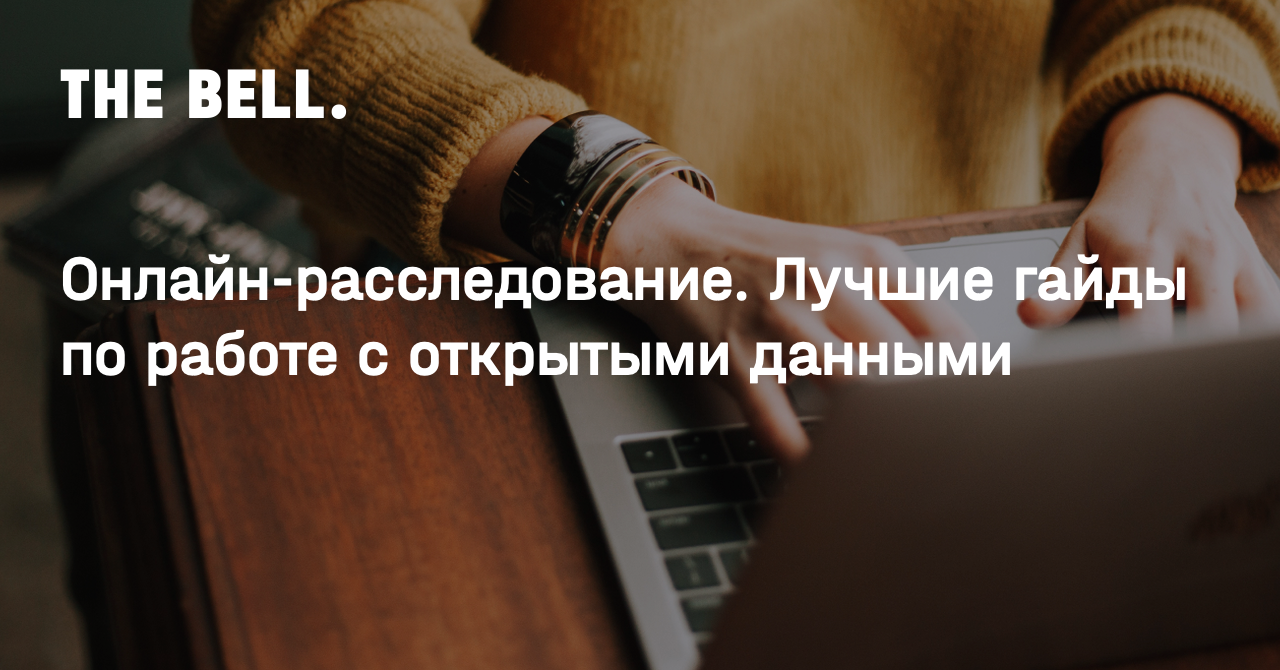 THE BELL.

Онлайн-расследование. Лучшие гайды по работе с открытыми данными